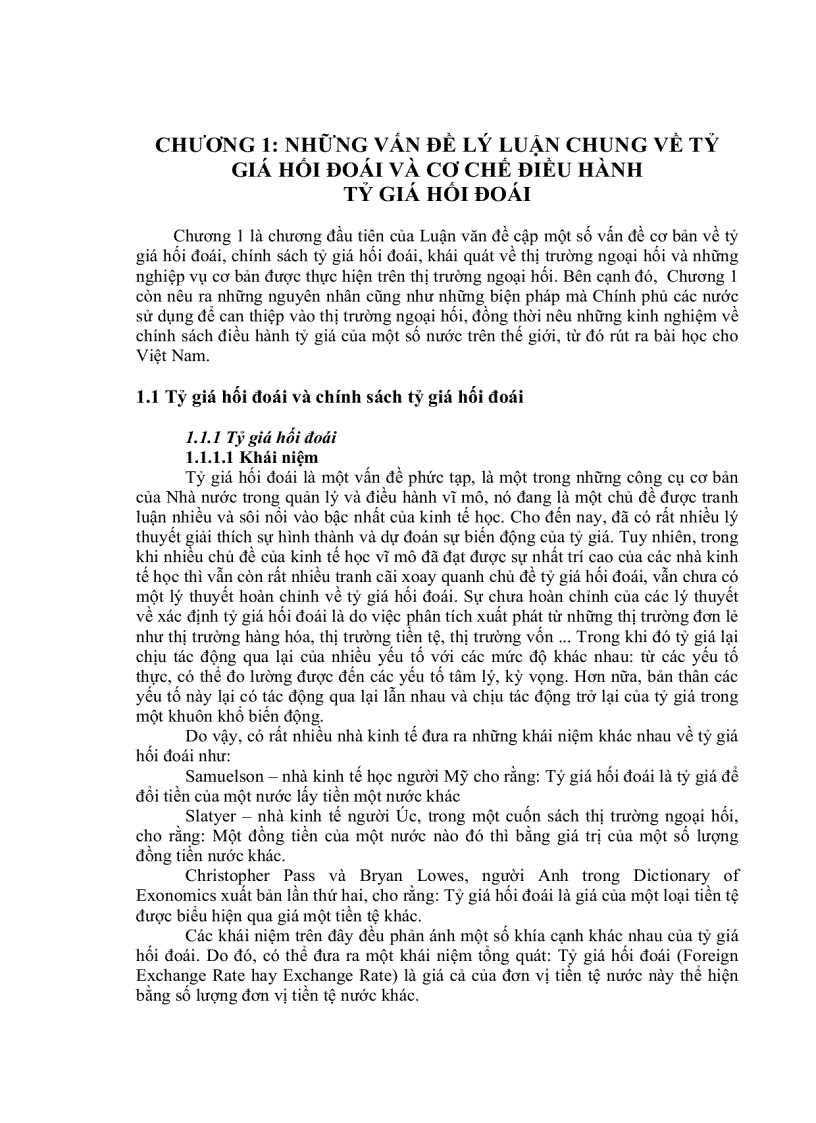 CHƯƠNG 1: NHỮNG VẤN ĐỀ LÝ LUẬN CHUNG VỀ TỶ GIÁ HỐI ĐOÁI VÀ CƠ CHẾ ĐIỀU HÀNH TỶ GIÁ HỐI ĐOÁI

Chương 1 là chương đầu tiên của Luận văn đề cập một số vấn đề cơ bản về tỷ giá hối đoái, chính sách tỷ giá hối đoái, khái quát về thị trường ngoại hối và những nghiệp vụ cơ bản được thực hiện trên thị trường ngoại hối. Bên cạnh đó, Chương 1 còn nêu ra những nguyên nhân cũng như những biện pháp mà Chính phủ các nước sử dụng để can thiệp vào thị trường ngoại hối, đồng thời nêu những kinh nghiệm về chính sách điều hành tỷ giá của một số nước trên thế giới, từ đó rút ra bài học cho Việt Nam.

1.1 Tỷ giá hối đoái và chính sách tỷ giá hối đoái

1.1.1 Tỷ giá hối đoái

1.1.1.1 Khái niệm

Tỷ giá hối đoái là một vấn đề phức tạp, là một trong những công cụ cơ bản của Nhà nước trong quản lý và điều hành vĩ mô, nó đang là một chủ đề được tranh luận nhiều và sôi nổi vào bậc nhất của kinh tế học. Cho đến nay, đã có rất nhiều lý thuyết giải thích sự hình thành và dự đoán sự biến động của tỷ giá. Tuy nhiên, trong khi nhiều chủ đề của kinh tế học vĩ mô đã đạt được sự nhất trí cao của các nhà kinh tế học thì vẫn còn rất nhiều tranh cãi xoay quanh chủ đề tỷ giá hối đoái, vẫn chưa có một lý thuyết hoàn chỉnh về tỷ giá hối đoái. Sự chưa hoàn chỉnh của các lý thuyết về xác định tỷ giá hối đoái là do việc phân tích xuất phát từ những thị trường đơn lẻ như thị trường hàng hóa, thị trường tiền tệ, thị trường vốn ... Trong khi đó tỷ giá lại chịu tác động qua lại của nhiều yếu tố với các mức độ khác nhau: từ các yếu tố thực, có thể đo lường được đến các yếu tố tâm lý, kỳ vọng. Hơn nữa, bản thân các yếu tố này lại có tác động qua lại lẫn nhau và chịu tác động trở lại của tỷ giá trong một khuôn khổ biến động.

Do vậy, có rất nhiều nhà kinh tế đưa ra những khái niệm khác nhau về tỷ giá hối đoái như:

Samuelson – nhà kinh tế học người Mỹ cho rằng: Tỷ giá hối đoái là tỷ giá để đổi tiền của một nước lấy tiền một nước khác

Slatyer – nhà kinh tế người Úc, trong một cuốn sách thị trường ngoại hối, cho rằng: Một đồng tiền của một nước nào đó thì bằng giá trị của một số lượng đồng tiền nước khác.

Christopher Pass và Bryan Lowes, người Anh trong Dictionary of Exonomics xuất bản lần thứ hai, cho rằng: Tỷ giá hối đoái là giá của một loại tiền tệ được biểu hiện qua giá một tiền tệ khác.

Các khái niệm trên đây đều phản ánh một số khía cạnh khác nhau của tỷ giá hối đoái. Do đó, có thể đưa ra một khái niệm tổng quát: Tỷ giá hối đoái (Foreign Exchange Rate hay Exchange Rate) là giá cả của đơn vị tiền tệ nước này thể hiện bằng số lượng đơn vị tiền tệ nước khác.